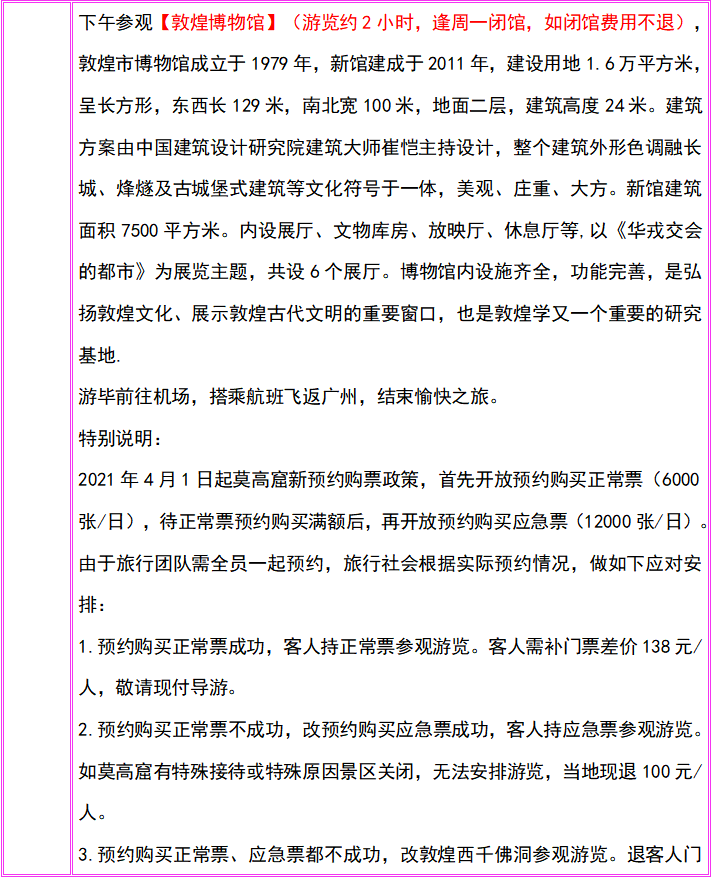 下午参观【敦煌博物馆】（游览约 2 小时，逢周一闭馆，如闭馆费用不退），敦煌市博物馆成立于 1979 年，新馆建成于 2011 年，建设用地 1.6 万平方米，呈长方形，东西长 129 米，南北宽 100 米，地面二层，建筑高度 24 米。建筑方案由中国建筑设计研究院建筑大师崔恺主持设计，整个建筑外形色调融长城、烽燧及古城堡式建筑等文化符号于一体，美观、庄重、大方。新馆建筑面积 7500 平方米。内设展厅、文物库房、放映厅、休息厅等,以《华戎交会的都市》为展览主题，共设 6 个展厅。博物馆内设施齐全，功能完善，是弘扬敦煌文化、展示敦煌古代文明的重要窗口，也是敦煌学又一个重要的研究基地.

游毕前往机场，搭乘航班飞返广州，结束愉快之旅。

特别说明：

2021 年 4 月 1 日起莫高窟新预约购票政策，首先开放预约购买正常票（6000 张/日），待正常票预约购买满额后，再开放预约购买应急票（12000 张/日）。由于旅行团队需全员一起预约，旅行社会根据实际预约情况，做如下应对安排：

1.预约购买正常票成功，客人持正常票参观游览。客人需补门票差价 138 元/人，敬请现付导游。

2.预约购买正常票不成功，改预约购买应急票成功，客人持应急票参观游览。如莫高窟有特殊接待或特殊原因景区关闭，无法安排游览，当地现退 100 元/人。

3.预约购买正常票、应急票都不成功，改敦煌西千佛洞参观游览。退客人门